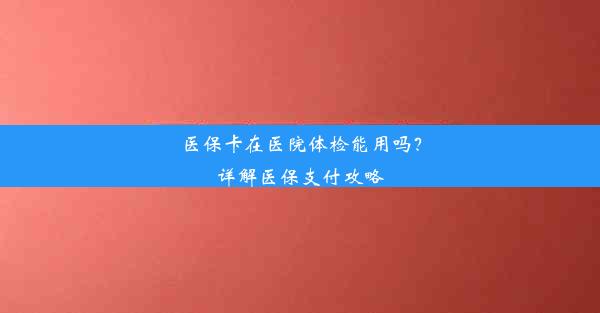 医保卡在医院体检能用吗?
详解医保支付攻略